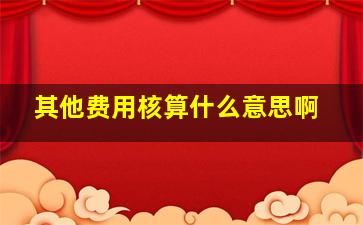 其他费用核算什么意思啊